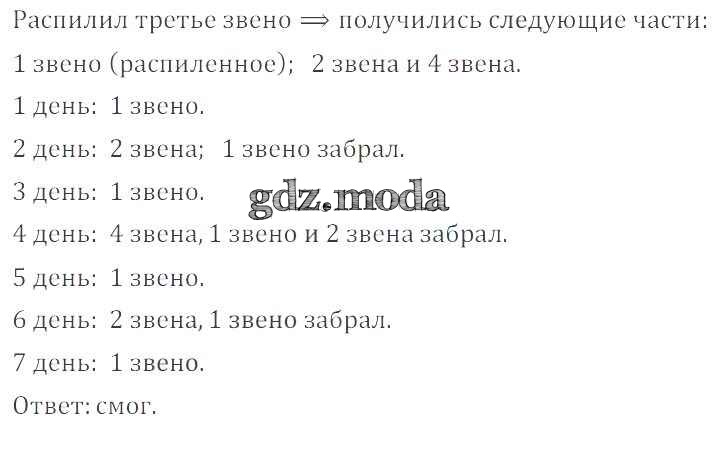 Распилил третье звено $\Rightarrow$ получились следующие части:

1 звено (распиленное); 2 звена и 4 звена.

1 день: 1 звено.

2 день: 2 звена; 1 звено забрал.

3 день: 1 звено.

4 день: 4 звена, 1 звено и 2 звена забрал.

5 день: 1 звено.

6 день: 2 звена, 1 звено забрал.

7 день: 1 звено.

Ответ: смог.

gdz.moda